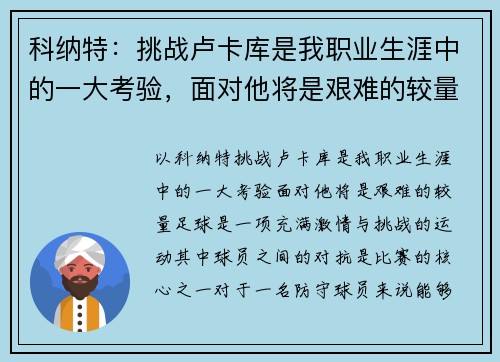 科纳特：挑战卢卡库是我职业生涯中的一大考验，面对他将是艰难的较量

以科纳特挑战卢卡库是我职业生涯中的一大考验面对他将是艰难的较量足球是一项充满激情与挑战的运动其中球员之间的对抗是比赛的核心之一对于一名防守球员来说能够